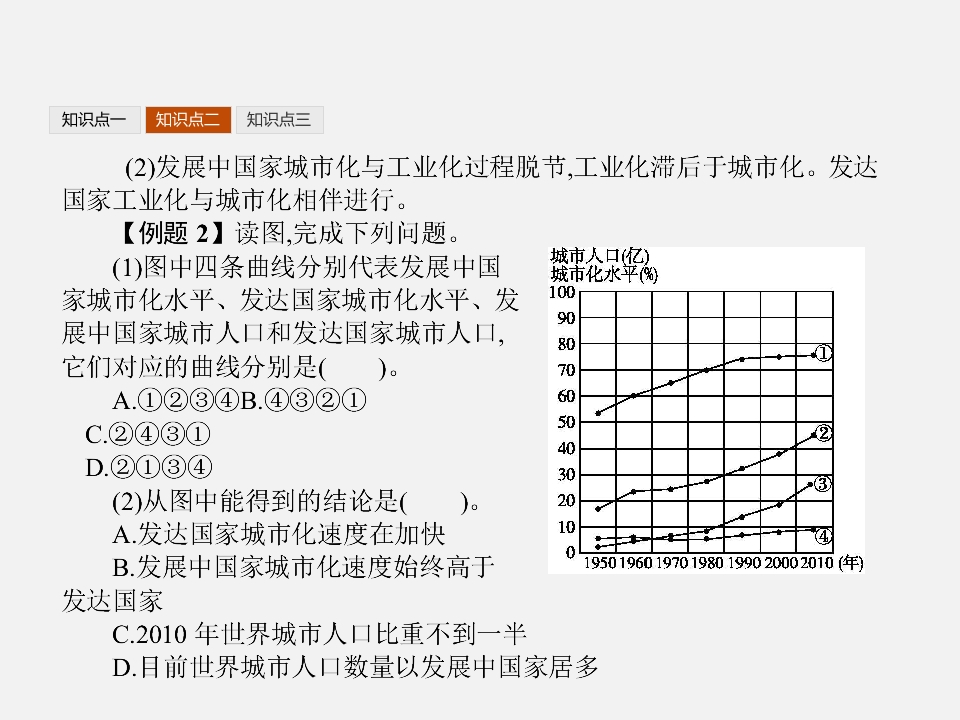 知识点一 知识点二 知识点三

(2)发展中国家城市化与工业化过程脱节,工业化滞后于城市化。发达国家工业化与城市化相伴进行。

【例题 2】读图,完成下列问题。

(1)图中四条曲线分别代表发展中国家城市化水平、发达国家城市化水平、发展中国家城市人口和发达国家城市人口,它们对应的曲线分别是(　　)。

A.①②③④B.④③②①

C.②④③①

D.②①③④

(2)从图中能得到的结论是(　　)。

A.发达国家城市化速度在加快

B.发展中国家城市化速度始终高于发达国家

C.2010 年世界城市人口比重不到一半

D.目前世界城市人口数量以发展中国家居多

城市人口(亿)
城市化水平(%)
100
90
80
70
60
50
40
30
20
10
0
1950 1960 1970 1980 1990 2000 2010 (年)
①
②
③
④